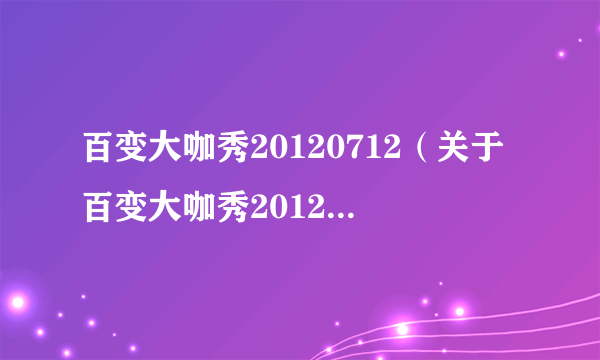 百变大咖秀20120712（关于百变大咖秀2012...